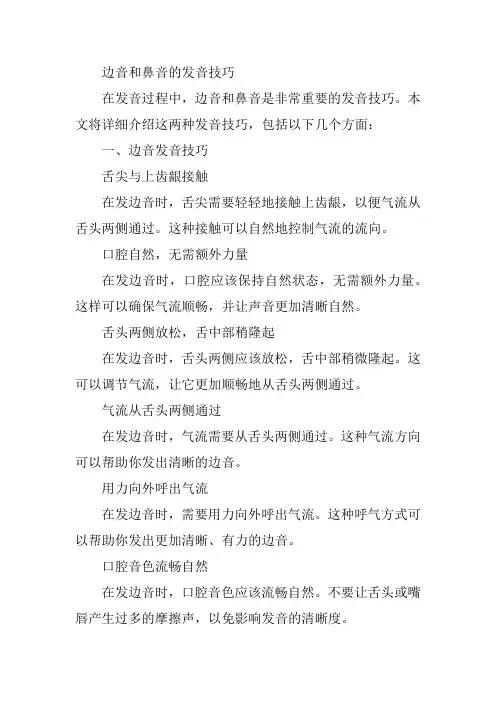 边音和鼻音的发音技巧

在发音过程中，边音和鼻音是非常重要的发音技巧。本文将详细介绍这两种发音技巧，包括以下几个方面：

一、边音发音技巧

舌尖与上齿龈接触

在发边音时，舌尖需要轻轻地接触上齿龈，以便气流从舌头两侧通过。这种接触可以自然地控制气流的流向。

口腔自然，无需额外力量

在发边音时，口腔应该保持自然状态，无需额外力量。这样可以确保气流顺畅，并让声音更加清晰自然。

舌头两侧放松，舌中部稍隆起

在发边音时，舌头两侧应该放松，舌中部稍微隆起。这可以调节气流，让它更加顺畅地从舌头两侧通过。

气流从舌头两侧通过

在发边音时，气流需要从舌头两侧通过。这种气流方向可以帮助你发出清晰的边音。

用力向外呼出气流

在发边音时，需要用力向外呼出气流。这种呼气方式可以帮助你发出更加清晰、有力的边音。

口腔音色流畅自然

在发边音时，口腔音色应该流畅自然。不要让舌头或嘴唇产生过多的摩擦声，以免影响发音的清晰度。